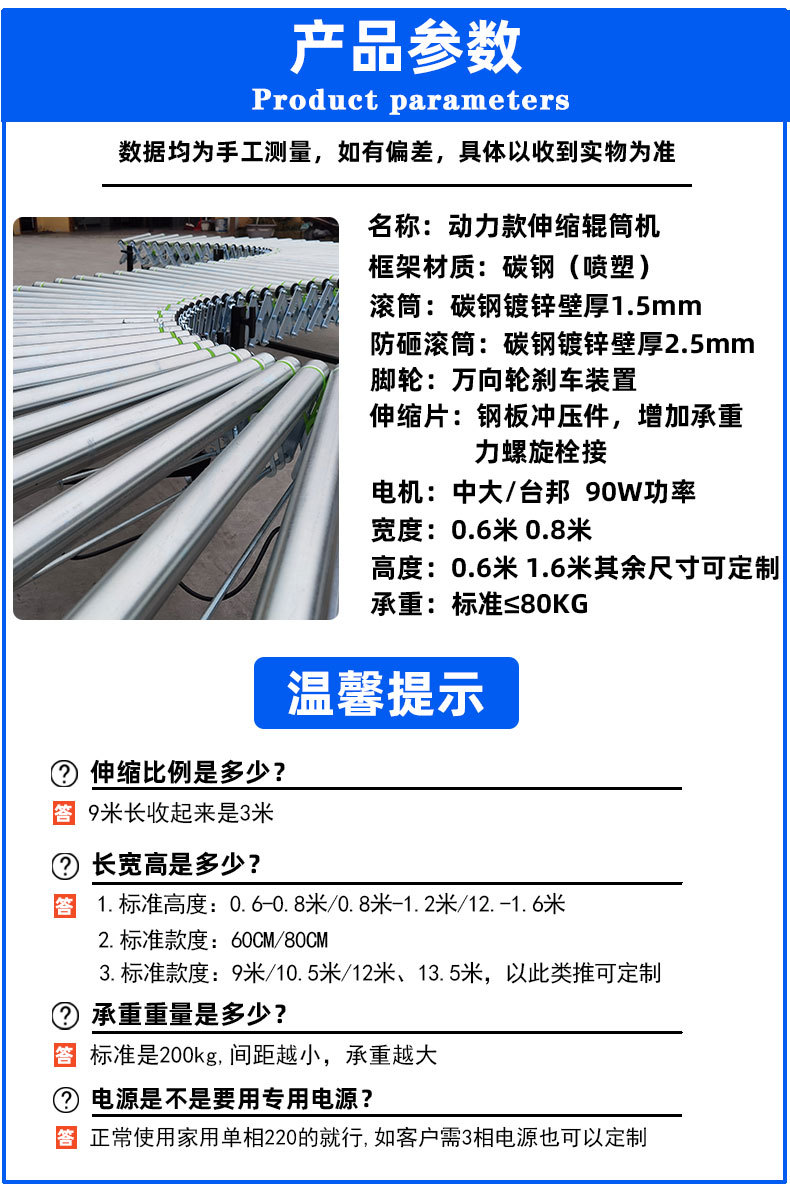 产品参数
Product parameters

数据均为手工测量，如有偏差，具体以收到实物为准

名称：动力款伸缩辊筒机
框架材质：碳钢（喷塑）
滚筒：碳钢镀锌壁厚1.5mm
防砸滚筒：碳钢镀锌壁厚2.5mm
脚轮：万向轮刹车装置
伸缩片：钢板冲压件，增加承重力螺旋栓接
电机：中大/台邦 90W功率
宽度：0.6米 0.8米
高度：0.6米 1.6米其余尺寸可定制
承重：标准≤80KG

温馨提示

? 伸缩比例是多少？
答 9米长收起来是3米

? 长宽高是多少？
答 1.标准高度：0.6-0.8米/0.8米-1.2米/12.-1.6米
2.标准款度：60CM/80CM
3.标准款度：9米/10.5米/12米、13.5米，以此类推可定制

? 承重重量是多少？
答 标准是200kg,间距越小，承重越大

? 电源是不是要用专用电源？
答 正常使用家用单相220的就行,如客户需3相电源也可以定制